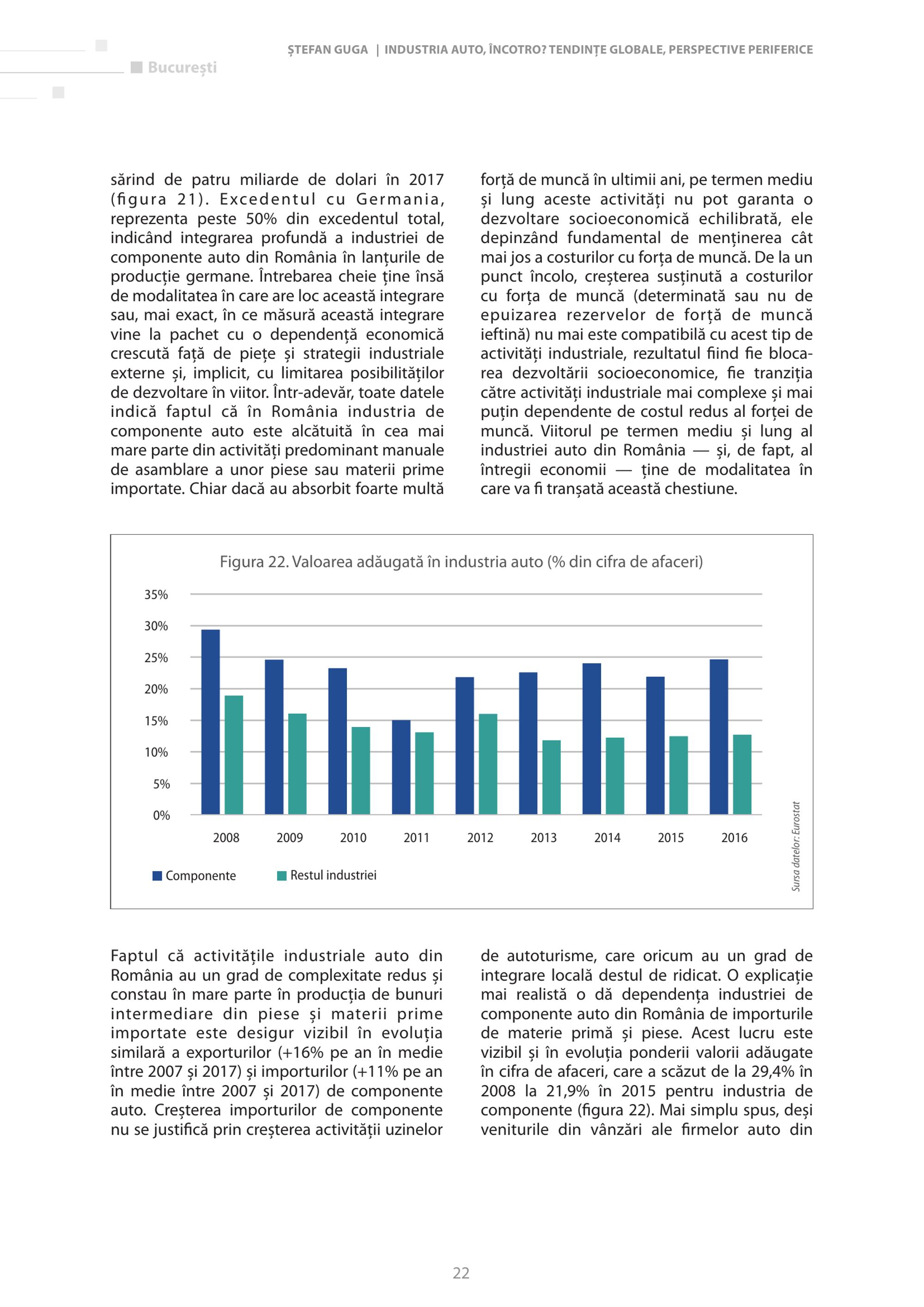 București

ȘTEFAN GUGA | INDUSTRIA AUTO, ÎNCOTRO? TENDINȚE GLOBALE, PERSPECTIVE PERIFERICE

sărind de patru miliarde de dolari în 2017 (figura 21). Excedentul cu Germania, reprezenta peste 50% din excedentul total, indicând integrarea profundă a industriei de componente auto din România în lanțurile de producție germane. Întrebarea cheie ține însă de modalitatea în care are loc această integrare sau, mai exact, în ce măsură această integrare vine la pachet cu o dependență economică crescută față de piețe și strategii industriale externe și, implicit, cu limitarea posibilităților de dezvoltare în viitor. Într-adevăr, toate datele indică faptul că în România industria de componente auto este alcătuită în cea mai mare parte din activități predominant manuale de asamblare a unor piese sau materii prime importate. Chiar dacă au absorbit foarte multă forță de muncă în ultimii ani, pe termen mediu și lung aceste activități nu pot garanta o dezvoltare socioeconomică echilibrată, ele depinzând fundamental de menținerea cât mai jos a costurilor cu forța de muncă. De la un punct încolo, creșterea susținută a costurilor cu forța de muncă (determinată sau nu de epuizarea rezervelor de forță de muncă ieftină) nu mai este compatibilă cu acest tip de activități industriale, rezultatul fiind fie blocarea dezvoltării socioeconomice, fie tranziția către activități industriale mai complexe și mai puțin dependente de costul redus al forței de muncă. Viitorul pe termen mediu și lung al industriei auto din România — și, de fapt, al întregii economii — ține de modalitatea în care va fi tranșată această chestiune.

Figura 22. Valoarea adăugată în industria auto (% din cifra de afaceri)

35%
30%
25%
20%
15%
10%
5%
0%

2008 2009 2010 2011 2012 2013 2014 2015 2016

Componente
Restul industriei

Sursa datelor: Eurostat

Faptul că activitățile industriale auto din România au un grad de complexitate redus și constau în mare parte în producția de bunuri intermediare din piese și materii prime importate este desigur vizibil în evoluția similară a exporturilor (+16% pe an în medie între 2007 și 2017) și importurilor (+11% pe an în medie între 2007 și 2017) de componente auto. Creșterea importurilor de componente nu se justifică prin creșterea activității uzinelor de autoturisme, care oricum au un grad de integrare locală destul de ridicat. O explicație mai realistă o dă dependența industriei de componente auto din România de importurile de materie primă și piese. Acest lucru este vizibil și în evoluția ponderii valorii adăugate în cifra de afaceri, care a scăzut de la 29,4% în 2008 la 21,9% în 2015 pentru industria de componente (figura 22). Mai simplu spus, deși veniturile din vânzări ale firmelor auto din

22